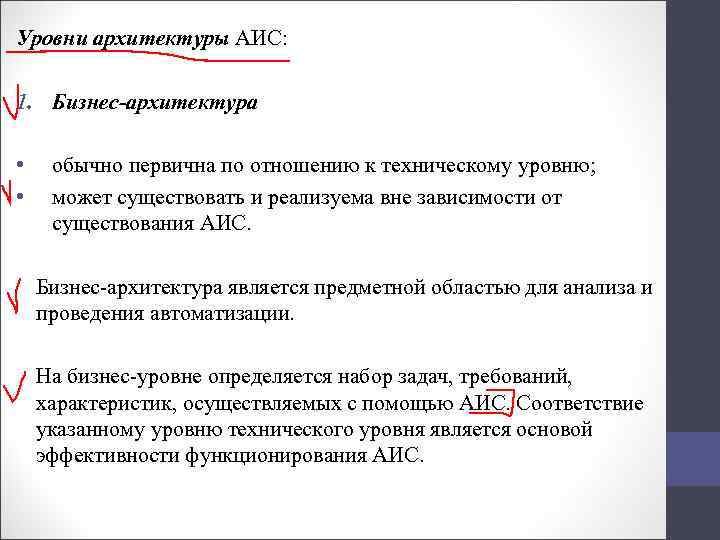 Уровни архитектуры АИС:

1. Бизнес-архитектура

• обычно первична по отношению к техническому уровню;
• может существовать и реализуема вне зависимости от существования АИС.

Бизнес-архитектура является предметной областью для анализа и проведения автоматизации.

На бизнес-уровне определяется набор задач, требований, характеристик, осуществляемых с помощью АИС. Соответствие указанному уровню технического уровня является основой эффективности функционирования АИС.